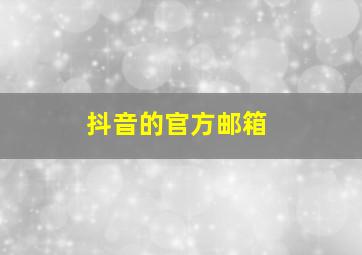 抖音的官方邮箱